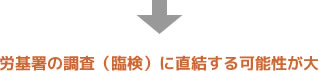 労基署の調査（臨検）に直結する可能性が大